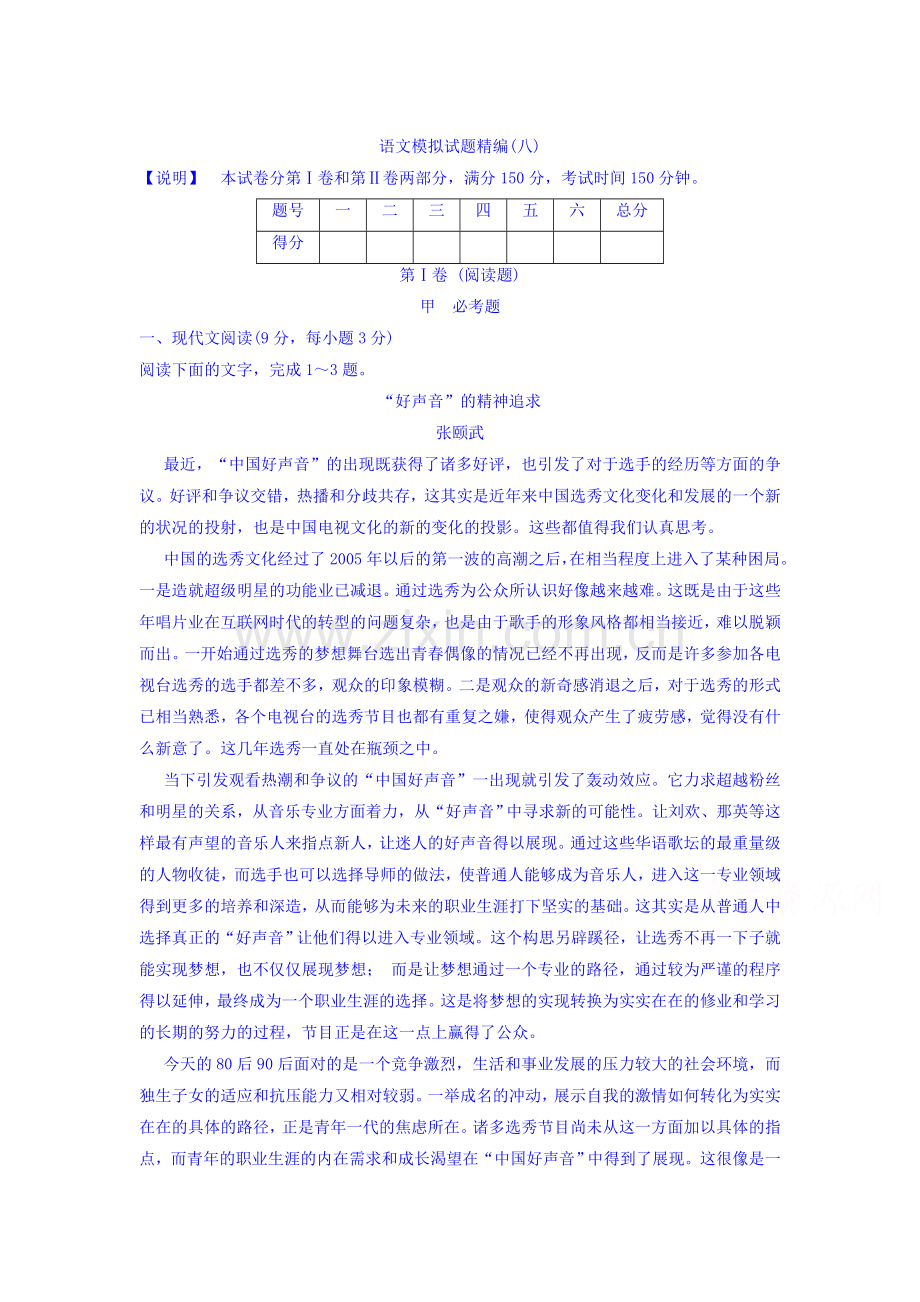 语文模拟试题精编(八)

【说明】 本试卷分第Ⅰ卷和第Ⅱ卷两部分，满分150分，考试时间150分钟。

| 题号 | 一 | 二 | 三 | 四 | 五 | 六 | 总分 |
|---|---|---|---|---|---|---|---|
| 得分 |  |  |  |  |  |  |  |

第Ⅰ卷 (阅读题)

甲 必考题

一、现代文阅读(9分，每小题3分)

阅读下面的文字，完成1～3题。

“好声音”的精神追求

张颐武

最近，“中国好声音”的出现既获得了诸多好评，也引发了对于选手的经历等方面的争议。好评和争议交错，热播和分歧共存，这其实是近年来中国选秀文化变化和发展的一个新的状况的投射，也是中国电视文化的新的变化的投影。这些都值得我们认真思考。

中国的选秀文化经过了2005年以后的第一波的高潮之后，在相当程度上进入了某种困局。一是造就超级明星的功能业已减退。通过选秀为公众所认识好像越来越难。这既是由于这些年唱片业在互联网时代的转型的问题复杂，也是由于歌手的形象风格都相当接近，难以脱颖而出。一开始通过选秀的梦想舞台选出青春偶像的情况已经不再出现，反而是许多参加各电视台选秀的选手都差不多，观众的印象模糊。二是观众的新奇感消退之后，对于选秀的形式已相当熟悉，各个电视台的选秀节目也都有重复之嫌，使得观众产生了疲劳感，觉得没有什么新意了。这几年选秀一直处在瓶颈之中。

当下引发观看热潮和争议的“中国好声音”一出现就引发了轰动效应。它力求超越粉丝和明星的关系，从音乐专业方面着力，从“好声音”中寻求新的可能性。让刘欢、那英等这样最有声望的音乐人来指点新人，让迷人的好声音得以展现。通过这些华语歌坛的最重量级的人物收徒，而选手也可以选择导师的做法，使普通人能够成为音乐人，进入这一专业领域得到更多的培养和深造，从而能够为未来的职业生涯打下坚实的基础。这其实是从普通人中选择真正的“好声音”让他们得以进入专业领域。这个构思另辟蹊径，让选秀不再一下子就能实现梦想，也不仅仅展现梦想； 而是让梦想通过一个专业的路径，通过较为严谨的程序得以延伸，最终成为一个职业生涯的选择。这是将梦想的实现转换为实实在在的修业和学习的长期的努力的过程，节目正是在这一点上赢得了公众。

今天的80后90后面对的是一个竞争激烈，生活和事业发展的压力较大的社会环境，而独生子女的适应和抗压能力又相对较弱。一举成名的冲动，展示自我的激情如何转化为实实在在的具体的路径，正是青年一代的焦虑所在。诸多选秀节目尚未从这一方面加以具体的指点，而青年的职业生涯的内在需求和成长渴望在“中国好声音”中得到了展现。这很像是一

www.zixin.com.cn